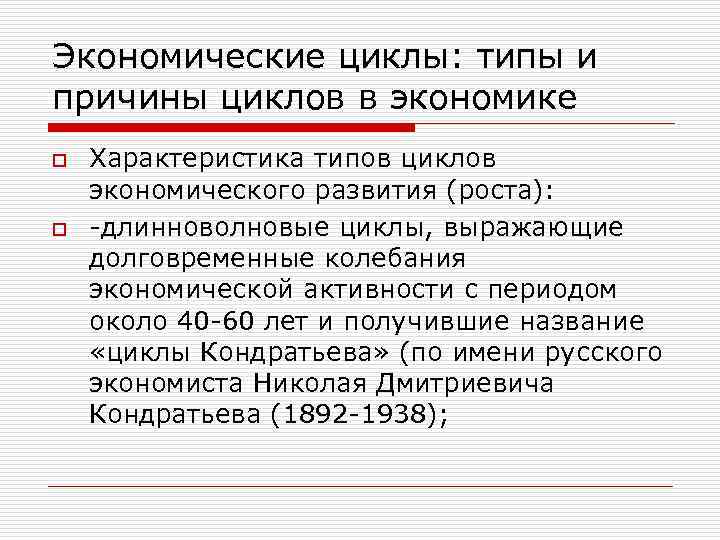 Экономические циклы: типы и причины циклов в экономике

Характеристика типов циклов экономического развития (роста):

-длинноволновые циклы, выражающие долговременные колебания экономической активности с периодом около 40-60 лет и получившие название «циклы Кондратьева» (по имени русского экономиста Николая Дмитриевича Кондратьева (1892-1938);